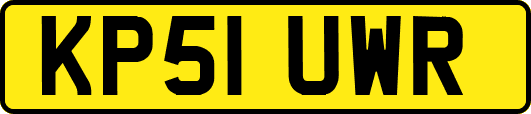 KP51 UWR